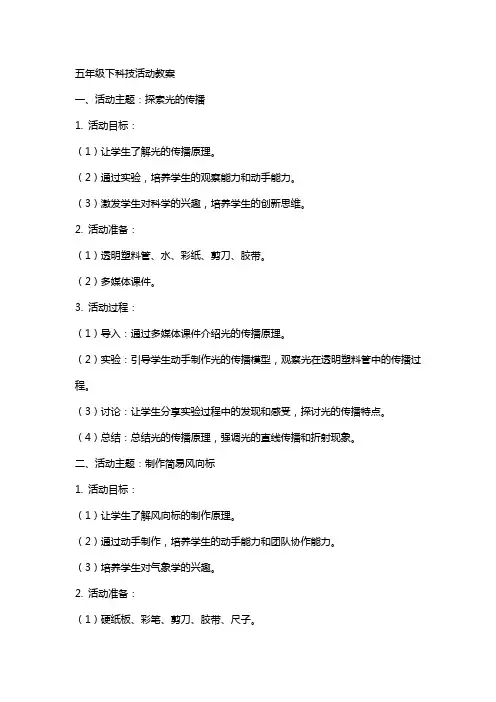 五年级下科技活动教案

一、活动主题：探索光的传播

1. 活动目标：

（1）让学生了解光的传播原理。

（2）通过实验，培养学生的观察能力和动手能力。

（3）激发学生对科学的兴趣，培养学生的创新思维。

2. 活动准备：

（1）透明塑料管、水、彩纸、剪刀、胶带。

（2）多媒体课件。

3. 活动过程：

（1）导入：通过多媒体课件介绍光的传播原理。

（2）实验：引导学生动手制作光的传播模型，观察光在透明塑料管中的传播过程。

（3）讨论：让学生分享实验过程中的发现和感受，探讨光的传播特点。

（4）总结：总结光的传播原理，强调光的直线传播和折射现象。

二、活动主题：制作简易风向标

1. 活动目标：

（1）让学生了解风向标的制作原理。

（2）通过动手制作，培养学生的动手能力和团队协作能力。

（3）培养学生对气象学的兴趣。

2. 活动准备：

（1）硬纸板、彩笔、剪刀、胶带、尺子。